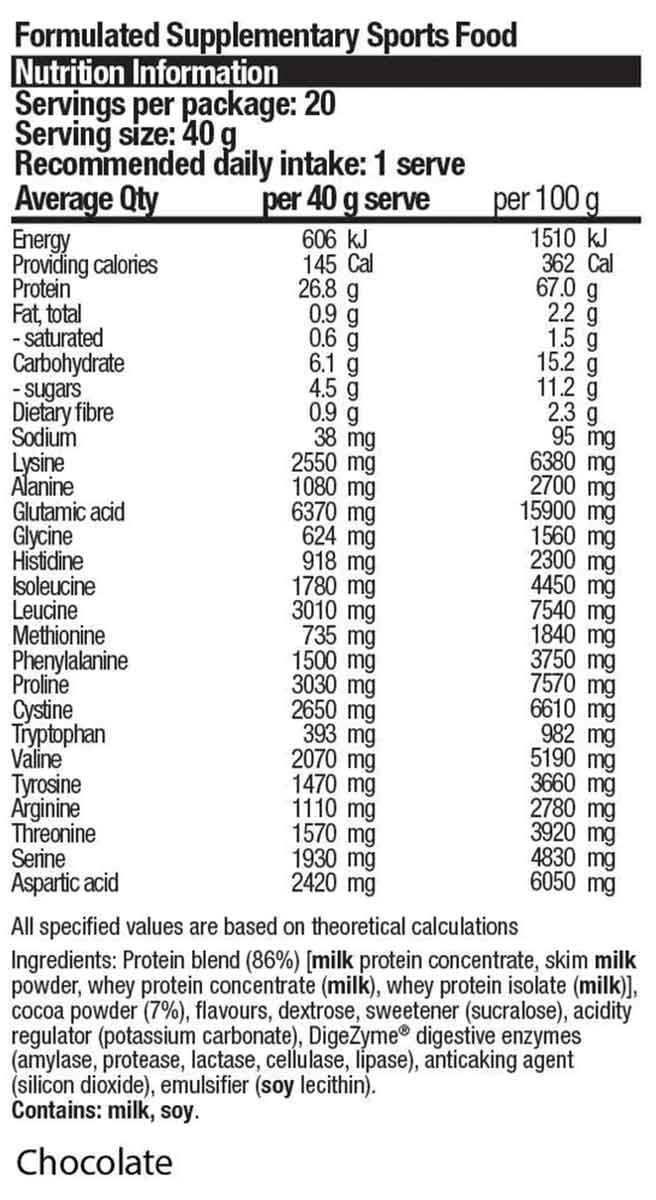 Formulated Supplementary Sports Food

Nutrition Information

Servings per package: 20
Serving size: 40 g
Recommended daily intake: 1 serve

| Average Qty | per 40 g serve | per 100 g |
|---|---|---|
| Energy | 606 kJ | 1510 kJ |
| Providing calories | 145 Cal | 362 Cal |
| Protein | 26.8 g | 67.0 g |
| Fat, total | 0.9 g | 2.2 g |
| - saturated | 0.6 g | 1.5 g |
| Carbohydrate | 6.1 g | 15.2 g |
| - sugars | 4.5 g | 11.2 g |
| Dietary fibre | 0.9 g | 2.3 g |
| Sodium | 38 mg | 95 mg |
| Lysine | 2550 mg | 6380 mg |
| Alanine | 1080 mg | 2700 mg |
| Glutamic acid | 6370 mg | 15900 mg |
| Glycine | 624 mg | 1560 mg |
| Histidine | 918 mg | 2300 mg |
| Isoleucine | 1780 mg | 4450 mg |
| Leucine | 3010 mg | 7540 mg |
| Methionine | 735 mg | 1840 mg |
| Phenylalanine | 1500 mg | 3750 mg |
| Proline | 3030 mg | 7570 mg |
| Cystine | 2650 mg | 6610 mg |
| Tryptophan | 393 mg | 982 mg |
| Valine | 2070 mg | 5190 mg |
| Tyrosine | 1470 mg | 3660 mg |
| Arginine | 1110 mg | 2780 mg |
| Threonine | 1570 mg | 3920 mg |
| Serine | 1930 mg | 4830 mg |
| Aspartic acid | 2420 mg | 6050 mg |

All specified values are based on theoretical calculations

Ingredients: Protein blend (86%) [milk protein concentrate, skim milk powder, whey protein concentrate (milk), whey protein isolate (milk)], cocoa powder (7%), flavours, dextrose, sweetener (sucralose), acidity regulator (potassium carbonate), DigeZyme® digestive enzymes (amylase, protease, lactase, cellulase, lipase), anticaking agent (silicon dioxide), emulsifier (soy lecithin).
Contains: milk, soy.

Chocolate